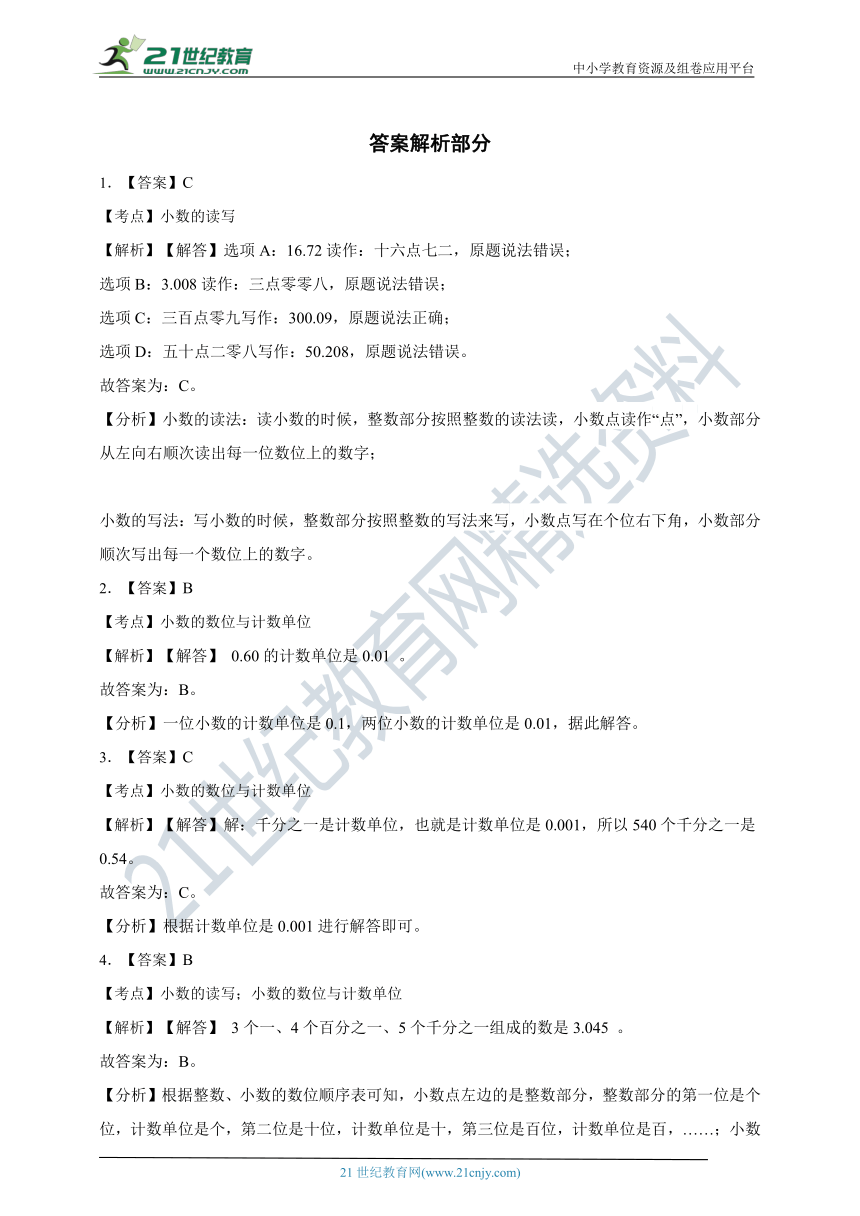 21世纪教育
www.21cnjy.com

中小学教育资源及组卷应用平台

答案解析部分

1. 【答案】C

【考点】小数的读写

【解析】【解答】选项 A：16.72 读作：十六点七二，原题说法错误；

选项 B：3.008 读作：三点零零八，原题说法错误；

选项 C：三百点零九写作：300.09，原题说法正确；

选项 D：五十点二零八写作：50.208，原题说法错误。

故答案为：C。

【分析】小数的读法：读小数的时候，整数部分按照整数的读法读，小数点读作“点”，小数部分从左向右顺次读出每一位数位上的数字；

小数的写法：写小数的时候，整数部分按照整数的写法来写，小数点写在个位右下角，小数部分顺次写出每一个数位上的数字。

2. 【答案】B

【考点】小数的数位与计数单位

【解析】【解答】 0.60 的计数单位是 0.01 。

故答案为：B。

【分析】一位小数的计数单位是 0.1，两位小数的计数单位是 0.01，据此解答。

3. 【答案】C

【考点】小数的数位与计数单位

【解析】【解答】解：千分之一是计数单位，也就是计数单位是 0.001，所以 540 个千分之一是 0.54。

故答案为：C。

【分析】根据计数单位是 0.001 进行解答即可。

4. 【答案】B

【考点】小数的读写；小数的数位与计数单位

【解析】【解答】 3 个一、4 个百分之一、5 个千分之一组成的数是 3.045 。

故答案为：B。

【分析】根据整数、小数的数位顺序表可知，小数点左边的是整数部分，整数部分的第一位是个位，计数单位是个，第二位是十位，计数单位是十，第三位是百位，计数单位是百，……；小数

21 世纪教育网(www.21cnjy.com)

21世纪教育网精选资料